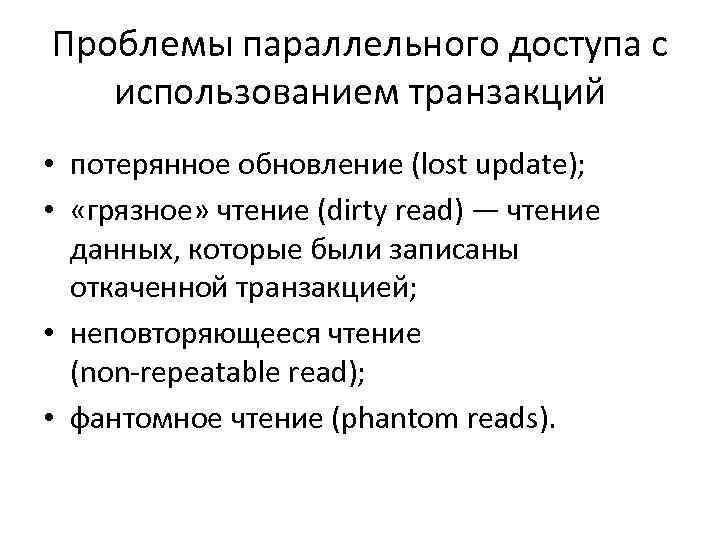 Проблемы параллельного доступа с использованием транзакций

• потерянное обновление (lost update);
• «грязное» чтение (dirty read) — чтение данных, которые были записаны откаченной транзакцией;
• неповторяющееся чтение (non-repeatable read);
• фантомное чтение (phantom reads).